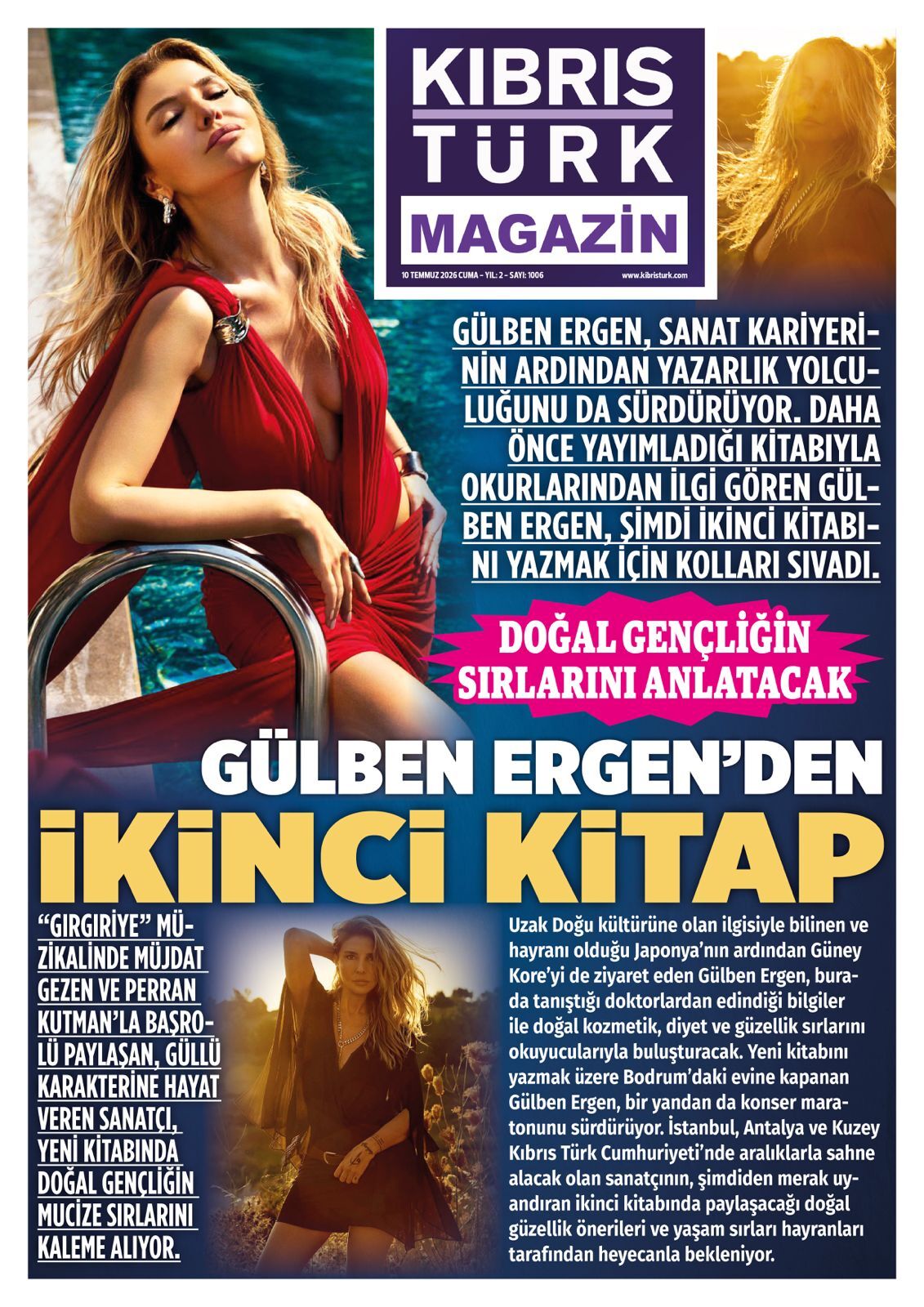 KIBRIS TÜRK MAGAZİN

10 TEMMUZ 2026 CUMA - YIL: 2 - SAYI: 1006

www.kibristurk.com

GÜLBEN ERGEN, SANAT KARİYERİNİN ARDINDAN YAZARLIK YOLCULUĞUNU DA SÜRDÜRÜYOR. DAHA ÖNCE YAYIMLADIĞI KİTABIYLA OKURLARINDAN İLGİ GÖREN GÜLBEN ERGEN, ŞİMDİ İKİNCİ KİTABINI YAZMAK İÇİN KOLLARI SIVADI.

DOĞAL GENÇLİĞİN SIRLARINI ANLATACAK

GÜLBEN ERGEN'DEN İKİNCİ KİTAP

"GIRGIRİYE" MÜZİKALİNDE MÜJDAT GEZEN VE PERRAN KUTMAN'LA BAŞROLÜ PAYLAŞAN, GÜLLÜ KARAKTERİNE HAYAT VEREN SANATÇI, YENİ KİTABINDA DOĞAL GENÇLİĞİN MUCİZE SIRLARINI KALEME ALIYOR.

Uzak Doğu kültürüne olan ilgisiyle bilinen ve hayranı olduğu Japonya'nın ardından Güney Kore'yi de ziyaret eden Gülben Ergen, burada tanıştığı doktorlardan edindiği bilgiler ile doğal kozmetik, diyet ve güzellik sırlarını okuyucularıyla buluşturacak. Yeni kitabını yazmak üzere Bodrum'daki evine kapanan Gülben Ergen, bir yandan da konser maratonunu sürdürüyor. İstanbul, Antalya ve Kuzey Kıbrıs Türk Cumhuriyeti'nde aralıklarla sahne alacak olan sanatçının, şimdiden merak uyandıran ikinci kitabında paylaşacağı doğal güzellik önerileri ve yaşam sırları hayranları tarafından heyecanla bekleniyor.